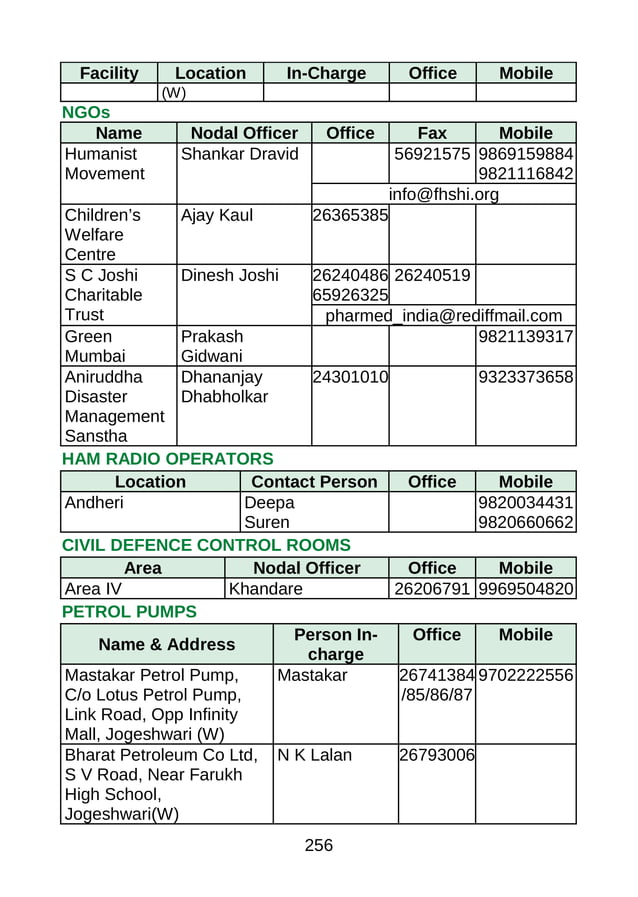 | Facility | Location | In-Charge | Office | Mobile |
|---|---|---|---|---|
| | (W) | | | |

NGOs

| Name | Nodal Officer | Office | Fax | Mobile |
|---|---|---|---|---|
| Humanist Movement | Shankar Dravid | | 56921575 | 9869159884 9821116842 |
| | | info@fhshi.org | | |
| Children's Welfare Centre | Ajay Kaul | 26365385 | | |
| S C Joshi Charitable Trust | Dinesh Joshi | 26240486 65926325 | 26240519 | |
| | | pharmed_india@rediffmail.com | | |
| Green Mumbai | Prakash Gidwani | | | 9821139317 |
| Aniruddha Disaster Management Sanstha | Dhananjay Dhabholkar | 24301010 | | 9323373658 |

HAM RADIO OPERATORS

| Location | Contact Person | Office | Mobile |
|---|---|---|---|
| Andheri | Deepa Suren | | 9820034431 9820660662 |

CIVIL DEFENCE CONTROL ROOMS

| Area | Nodal Officer | Office | Mobile |
|---|---|---|---|
| Area IV | Khandare | 26206791 | 9969504820 |

PETROL PUMPS

| Name & Address | Person In-charge | Office | Mobile |
|---|---|---|---|
| Mastakar Petrol Pump, C/o Lotus Petrol Pump, Link Road, Opp Infinity Mall, Jogeshwari (W) | Mastakar | 26741384 /85/86/87 | 9702222556 |
| Bharat Petroleum Co Ltd, S V Road, Near Farukh High School, Jogeshwari(W) | N K Lalan | 26793006 | |

256